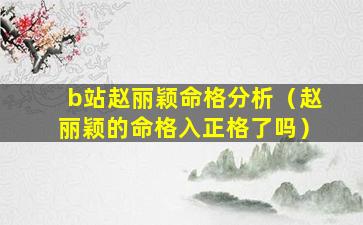 b站赵丽颖命格分析（赵丽颖的命格入正格了吗）